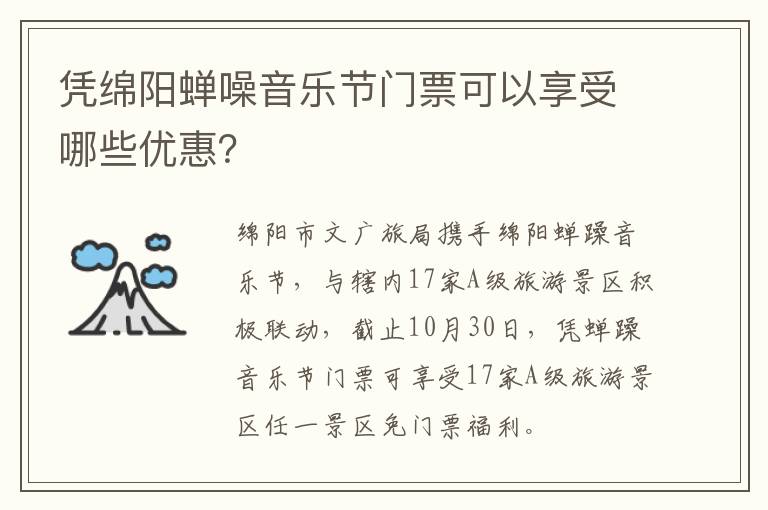 凭绵阳蝉噪音乐节门票可以享受哪些优惠?

绵阳市文广旅局携手绵阳蝉躁音乐节，与辖内17家A级旅游景区积极联动，截止10月30日，凭蝉躁音乐节门票可享受17家A级旅游景区任一景区免门票福利。